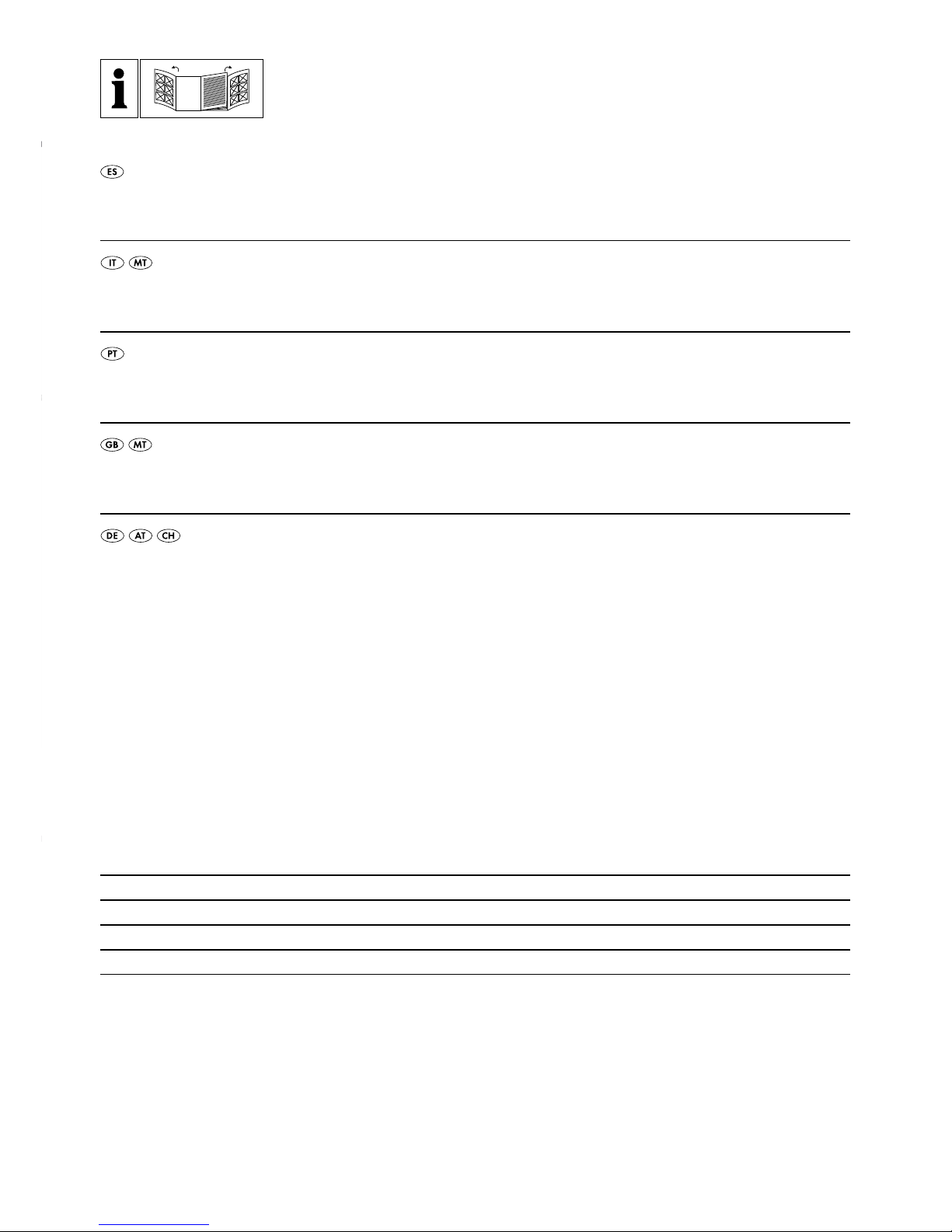 i

ES

IT MT

PT

GB MT

DE AT CH